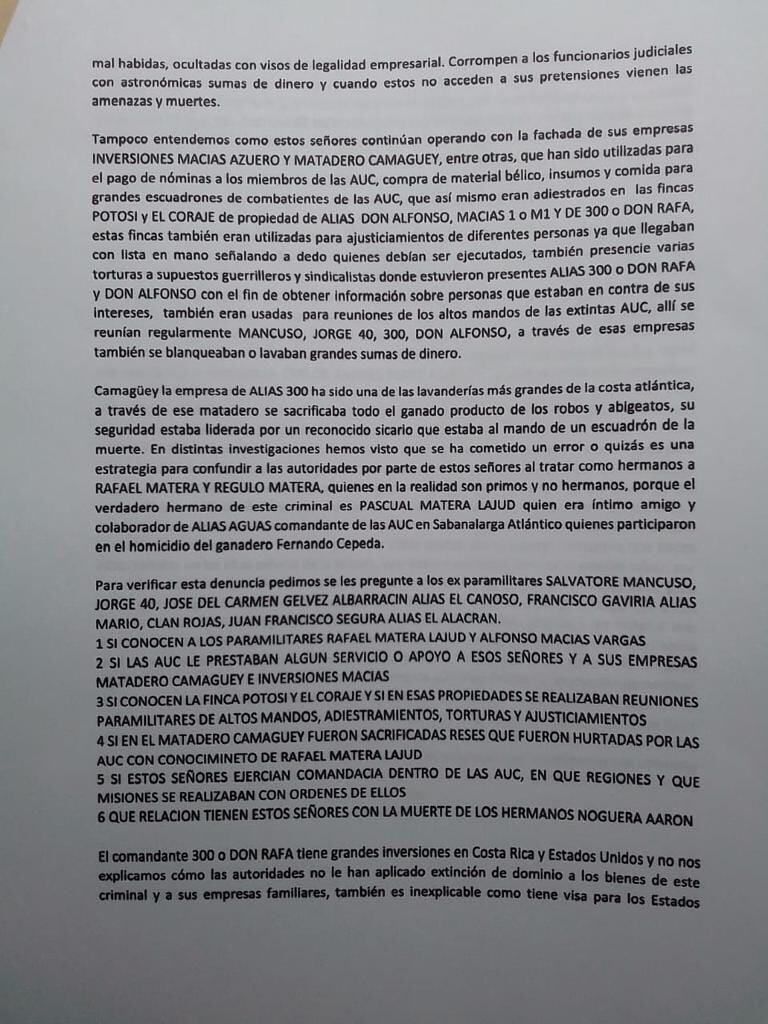 mal habidas, ocultadas con visos de legalidad empresarial. Corrompen a los funcionarios judiciales con astronómicas sumas de dinero y cuando estos no acceden a sus pretensiones vienen las amenazas y muertes.

Tampoco entendemos como estos señores continúan operando con la fachada de sus empresas INVERSIONES MACIAS AZUERO Y MATADERO CAMAGUEY, entre otras, que han sido utilizadas para el pago de nóminas a los miembros de las AUC, compra de material bélico, insumos y comida para grandes escuadrones de combatientes de las AUC, que así mismo eran adiestrados en las fincas POTOSI y EL CORAJE de propiedad de ALIAS DON ALFONSO, MACIAS 1 o M1 Y DE 300 o DON RAFA, estas fincas también eran utilizadas para ajusticiamientos de diferentes personas ya que llegaban con lista en mano señalando a dedo quienes debían ser ejecutados, también presencie varias torturas a supuestos guerrilleros y sindicalistas donde estuvieron presentes ALIAS 300 o DON RAFA y DON ALFONSO con el fin de obtener información sobre personas que estaban en contra de sus intereses, también eran usadas para reuniones de los altos mandos de las extintas AUC, allí se reunían regularmente MANCUSO, JORGE 40, 300, DON ALFONSO, a través de esas empresas también se blanqueaban o lavaban grandes sumas de dinero.

Camagüey la empresa de ALIAS 300 ha sido una de las lavanderías más grandes de la costa atlántica, a través de ese matadero se sacrificaba todo el ganado producto de los robos y abigeatos, su seguridad estaba liderada por un reconocido sicario que estaba al mando de un escuadrón de la muerte. En distintas investigaciones hemos visto que se ha cometido un error o quizás es una estrategia para confundir a las autoridades por parte de estos señores al tratar como hermanos a RAFAEL MATERA Y REGULO MATERA, quienes en la realidad son primos y no hermanos, porque el verdadero hermano de este criminal es PASCUAL MATERA LAJUD quien era íntimo amigo y colaborador de ALIAS AGUAS comandante de las AUC en Sabanalarga Atlántico quienes participaron en el homicidio del ganadero Fernando Cepeda.

Para verificar esta denuncia pedimos se les pregunte a los ex paramilitares SALVATORE MANCUSO, JORGE 40, JOSE DEL CARMEN GELVEZ ALBARRACIN ALIAS EL CANOSO, FRANCISCO GAVIRIA ALIAS MARIO, CLAN ROJAS, JUAN FRANCISCO SEGURA ALIAS EL ALACRAN.
1 SI CONOCEN A LOS PARAMILITARES RAFAEL MATERA LAJUD Y ALFONSO MACIAS VARGAS
2 SI LAS AUC LE PRESTABAN ALGUN SERVICIO O APOYO A ESOS SEÑORES Y A SUS EMPRESAS MATADERO CAMAGUEY E INVERSIONES MACIAS
3 SI CONOCEN LA FINCA POTOSI Y EL CORAJE Y SI EN ESAS PROPIEDADES SE REALIZABAN REUNIONES PARAMILITARES DE ALTOS MANDOS, ADIESTRAMIENTOS, TORTURAS Y AJUSTICIAMIENTOS
4 SI EN EL MATADERO CAMAGUEY FUERON SACRIFICADAS RESES QUE FUERON HURTADAS POR LAS AUC CON CONOCIMINETO DE RAFAEL MATERA LAJUD
5 SI ESTOS SEÑORES EJERCIAN COMANDACIA DENTRO DE LAS AUC, EN QUE REGIONES Y QUE MISIONES SE REALIZABAN CON ORDENES DE ELLOS
6 QUE RELACION TIENEN ESTOS SEÑORES CON LA MUERTE DE LOS HERMANOS NOGUERA AARON

El comandante 300 o DON RAFA tiene grandes inversiones en Costa Rica y Estados Unidos y no nos explicamos cómo las autoridades no le han aplicado extinción de dominio a los bienes de este criminal y a sus empresas familiares, también es inexplicable como tiene visa para los Estados